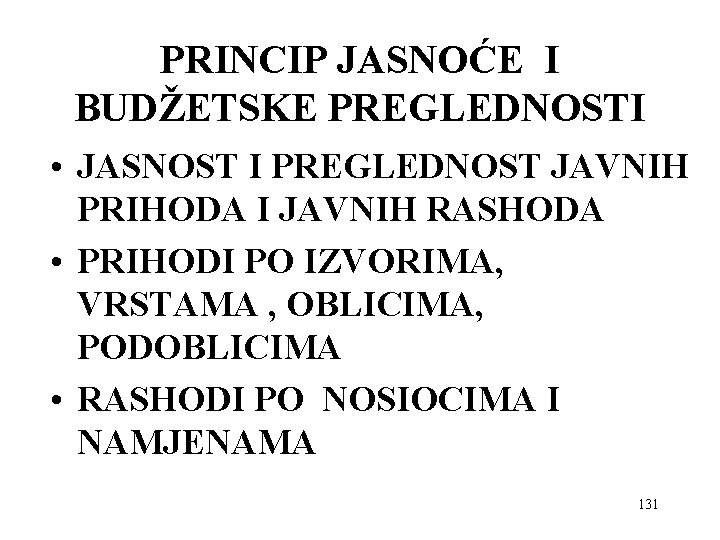 PRINCIP JASNOĆE I BUDŽETSKE PREGLEDNOSTI

• JASNOST I PREGLEDNOST JAVNIH PRIHODA I JAVNIH RASHODA
• PRIHODI PO IZVORIMA, VRSTAMA , OBLICIMA, PODOBLICIMA
• RASHODI PO NOSIOCIMA I NAMJENAMA

131